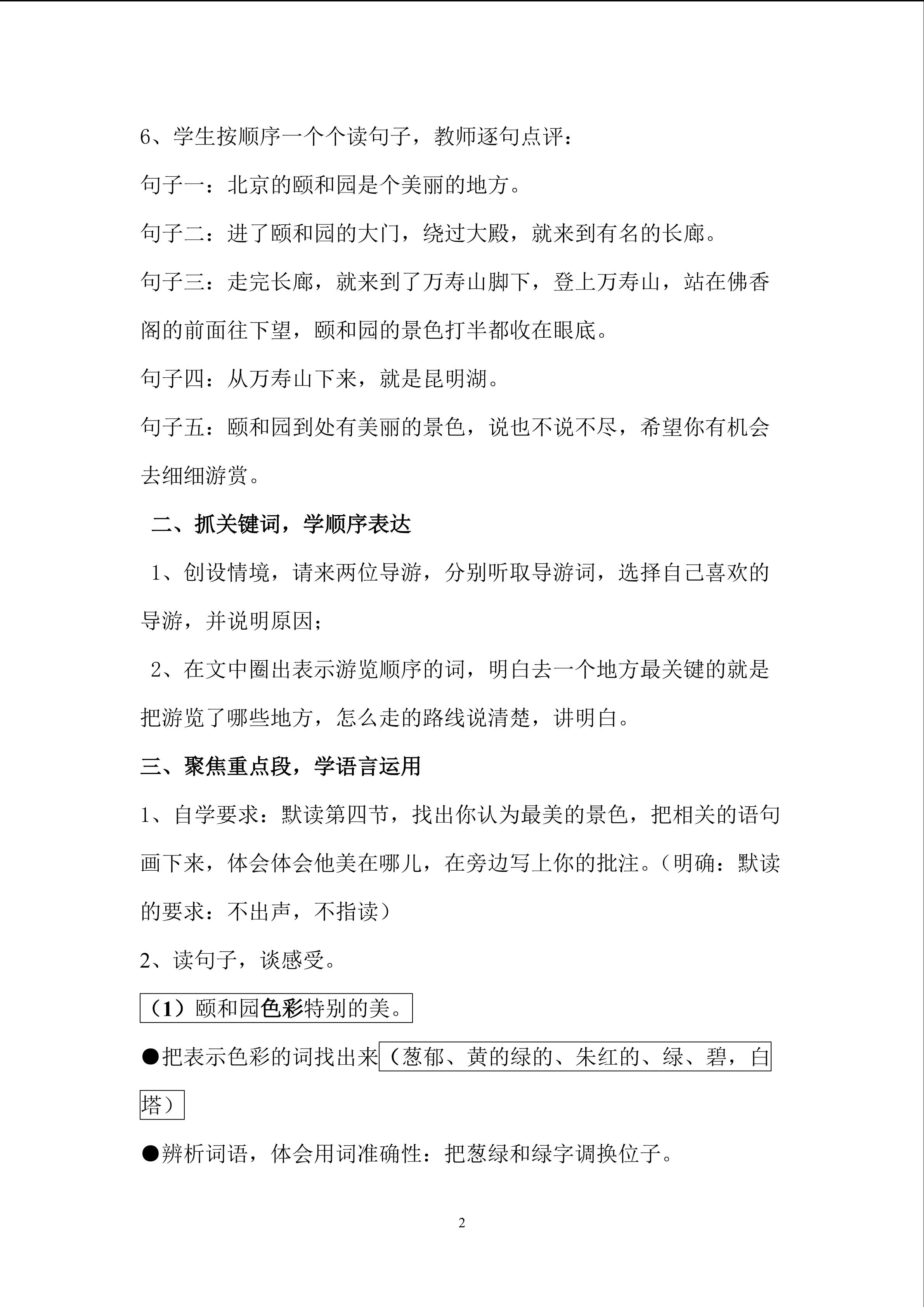 6、学生按顺序一个个读句子，教师逐句点评：

句子一：北京的颐和园是个美丽的地方。

句子二：进了颐和园的大门，绕过大殿，就来到有名的长廊。

句子三：走完长廊，就来到了万寿山脚下，登上万寿山，站在佛香阁的前面往下望，颐和园的景色打半都收在眼底。

句子四：从万寿山下来，就是昆明湖。

句子五：颐和园到处有美丽的景色，说也不说不尽，希望你有机会去细细游赏。

二、抓关键词，学顺序表达

1、创设情境，请来两位导游，分别听取导游词，选择自己喜欢的导游，并说明原因；

2、在文中圈出表示游览顺序的词，明白去一个地方最关键的就是把游览了哪些地方，怎么走的路线说清楚，讲明白。

三、聚焦重点段，学语言运用

1、自学要求：默读第四节，找出你认为最美的景色，把相关的语句画下来，体会体会他美在哪儿，在旁边写上你的批注。（明确：默读的要求：不出声，不指读）

2、读句子，谈感受。

（1）颐和园色彩特别的美。

●把表示色彩的词找出来（葱郁、黄的绿的、朱红的、绿、碧，白塔）

●辨析词语，体会用词准确性：把葱绿和绿字调换位子。

2